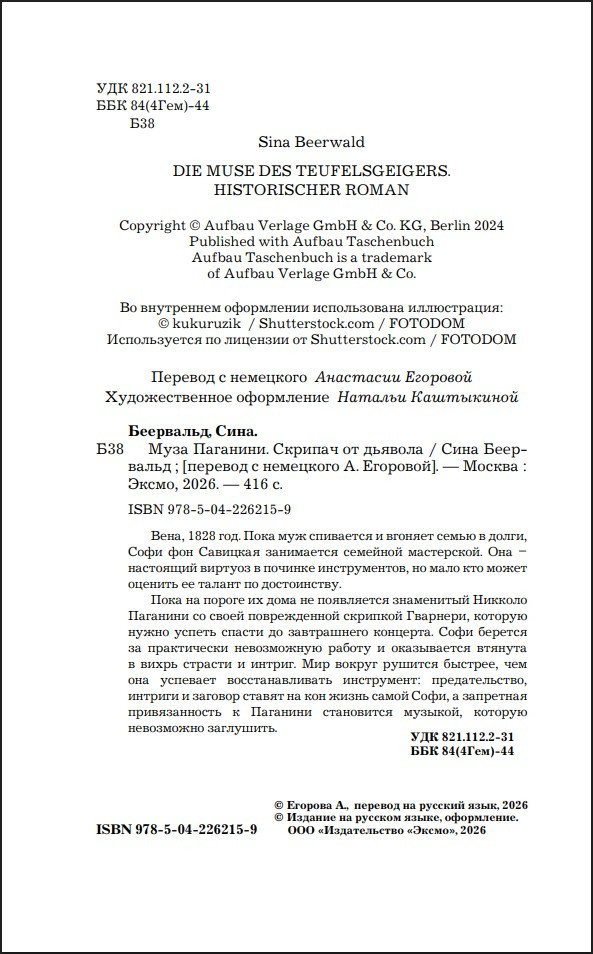 УДК 821.112.2-31
ББК 84(4Гем)-44
Б38

Sina Beerwald

DIE MUSE DES TEUFELSGEIGERS.
HISTORISCHER ROMAN

Copyright © Aufbau Verlage GmbH & Co. KG, Berlin 2024
Published with Aufbau Taschenbuch
Aufbau Taschenbuch is a trademark
of Aufbau Verlage GmbH & Co.

Во внутреннем оформлении использована иллюстрация:
© kukuruzik / Shutterstock.com / FOTODOM
Используется по лицензии от Shutterstock.com / FOTODOM

Перевод с немецкого Анастасии Егоровой
Художественное оформление Натальи Каштыкиной

Беервальд, Сина.
Б38 Муза Паганини. Скрипач от дьявола / Сина Беервальд ; [перевод с немецкого А. Егоровой]. — Москва : Эксмо, 2026. — 416 с.

ISBN 978-5-04-226215-9

Вена, 1828 год. Пока муж спивается и вгоняет семью в долги, Софи фон Савицкая занимается семейной мастерской. Она – настоящий виртуоз в починке инструментов, но мало кто может оценить ее талант по достоинству.

Пока на пороге их дома не появляется знаменитый Никколо Паганини со своей поврежденной скрипкой Гварнери, которую нужно успеть спасти до завтрашнего концерта. Софи берется за практически невозможную работу и оказывается втянута в вихрь страсти и интриг. Мир вокруг рушится быстрее, чем она успевает восстанавливать инструмент: предательство, интриги и заговор ставят на кон жизнь самой Софи, а запретная привязанность к Паганини становится музыкой, которую невозможно заглушить.

УДК 821.112.2-31
ББК 84(4Гем)-44

© Егорова А., перевод на русский язык, 2026
© Издание на русском языке, оформление.
ООО «Издательство «Эксмо», 2026

ISBN 978-5-04-226215-9